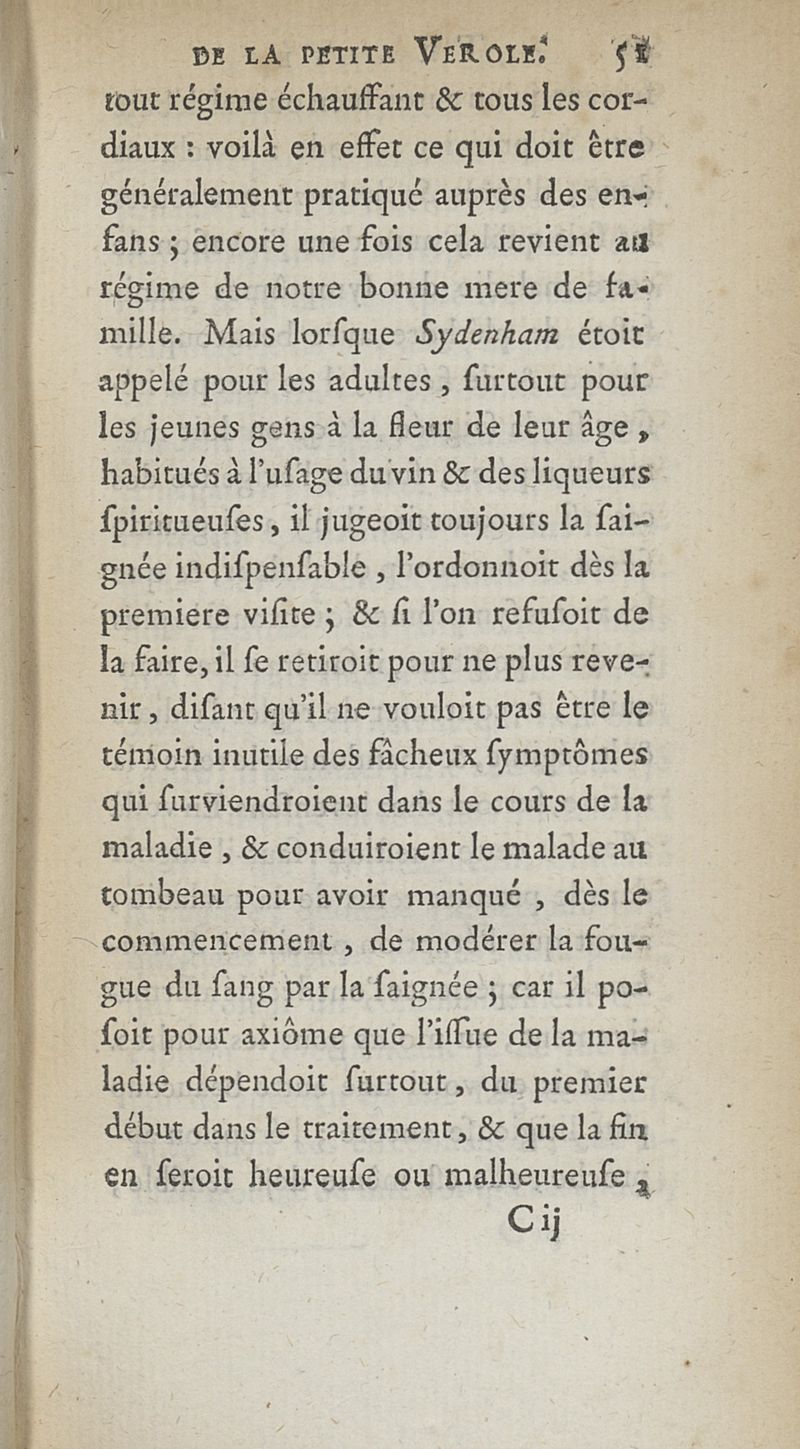 DE LA PETITE VEROLE. 51

tout régime échauffant & tous les cordiaux : voilà en effet ce qui doit être généralement pratiqué auprès des enfans ; encore une fois cela revient au régime de notre bonne mere de famille. Mais lorſque Sydenham étoit appelé pour les adultes, ſurtout pour les jeunes gens à la fleur de leur âge, habitués à l'uſage du vin & des liqueurs ſpiritueuſes, il jugeoit toujours la ſaignée indiſpenſable, l'ordonnoit dès la premiere viſite ; & ſi l'on refuſoit de la faire, il ſe retiroit pour ne plus revenir, diſant qu'il ne vouloit pas être le témoin inutile des fâcheux ſymptômes qui ſurviendroient dans le cours de la maladie, & conduiroient le malade au tombeau pour avoir manqué, dès le commencement, de modérer la fougue du ſang par la ſaignée ; car il poſoit pour axiôme que l'iſſue de la maladie dépendoit ſurtout, du premier début dans le traitement, & que la fin en ſeroit heureuſe ou malheureuſe,

C ij